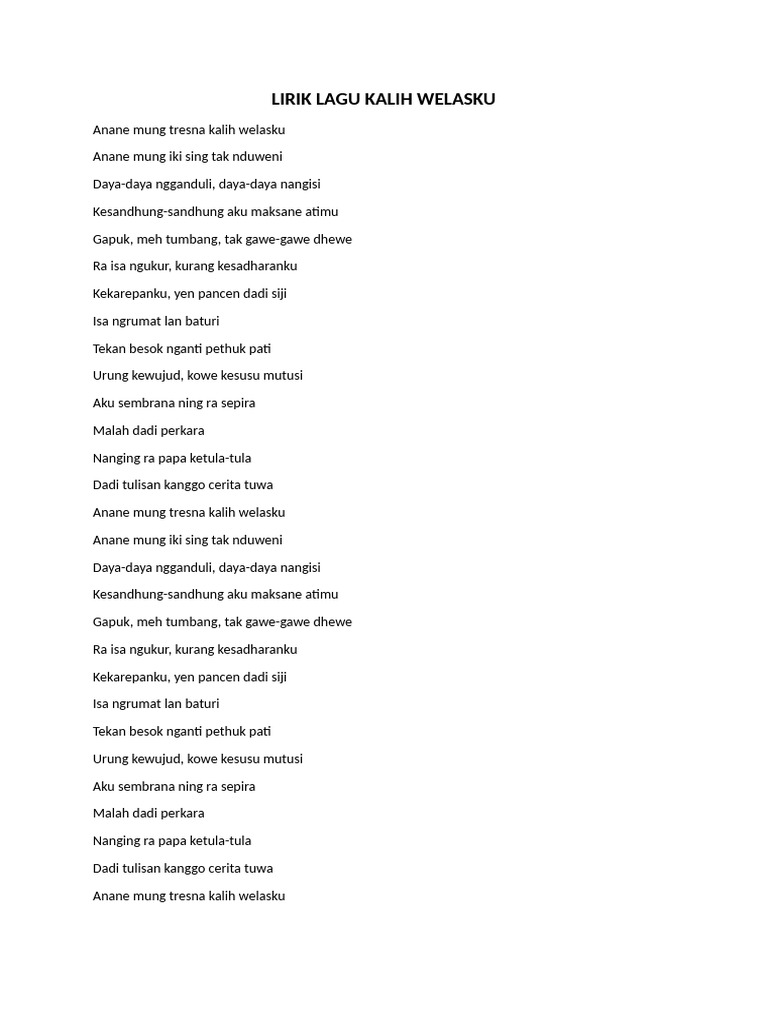 LIRIK LAGU KALIH WELASKU

Anane mung tresna kalih welasku

Anane mung iki sing tak nduweni

Daya-daya ngganduli, daya-daya nangisi

Kesandhung-sandhung aku maksane atimu

Gapuk, meh tumbang, tak gawe-gawe dhewe

Ra isa ngukur, kurang kesadharanku

Kekarepanku, yen pancen dadi siji

Isa ngrumat lan baturi

Tekan besok nganti pethuk pati

Urung kewujud, kowe kesusu mutusi

Aku sembrana ning ra sepira

Malah dadi perkara

Nanging ra papa ketula-tula

Dadi tulisan kanggo cerita tuwa

Anane mung tresna kalih welasku

Anane mung iki sing tak nduweni

Daya-daya ngganduli, daya-daya nangisi

Kesandhung-sandhung aku maksane atimu

Gapuk, meh tumbang, tak gawe-gawe dhewe

Ra isa ngukur, kurang kesadharanku

Kekarepanku, yen pancen dadi siji

Isa ngrumat lan baturi

Tekan besok nganti pethuk pati

Urung kewujud, kowe kesusu mutusi

Aku sembrana ning ra sepira

Malah dadi perkara

Nanging ra papa ketula-tula

Dadi tulisan kanggo cerita tuwa

Anane mung tresna kalih welasku